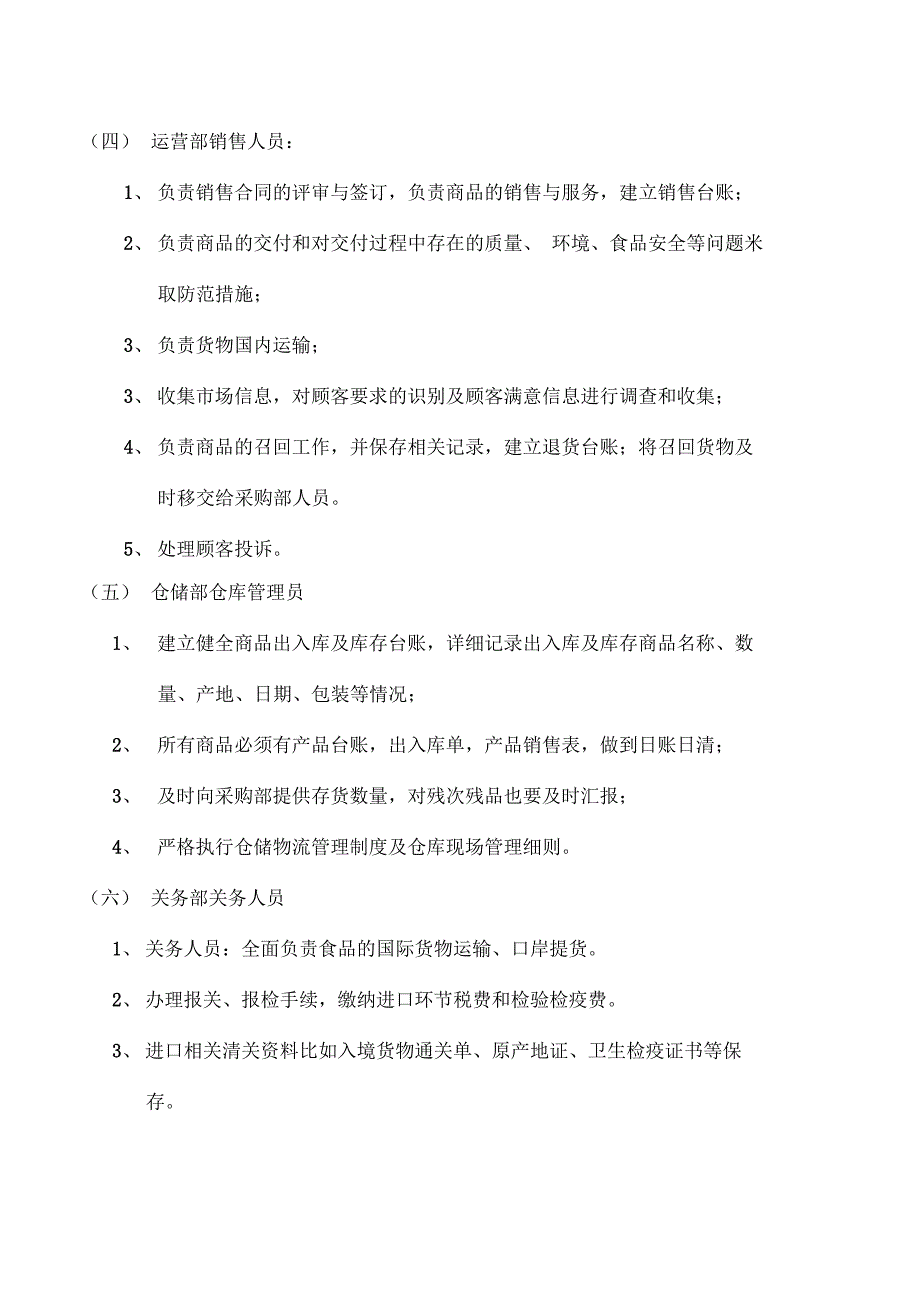 （四） 运营部销售人员：

1、 负责销售合同的评审与签订，负责商品的销售与服务，建立销售台账；

2、 负责商品的交付和对交付过程中存在的质量、 环境、食品安全等问题米取防范措施；

3、 负责货物国内运输；

3、 收集市场信息，对顾客要求的识别及顾客满意信息进行调查和收集；

4、 负责商品的召回工作，并保存相关记录，建立退货台账；将召回货物及时移交给采购部人员。

5、 处理顾客投诉。

（五） 仓储部仓库管理员

1、 建立健全商品出入库及库存台账，详细记录出入库及库存商品名称、数量、产地、日期、包装等情况；

2、 所有商品必须有产品台账，出入库单，产品销售表，做到日账日清；

3、 及时向采购部提供存货数量，对残次残品也要及时汇报；

4、 严格执行仓储物流管理制度及仓库现场管理细则。

（六） 关务部关务人员

1、 关务人员：全面负责食品的国际货物运输、口岸提货。

2、 办理报关、报检手续，缴纳进口环节税费和检验检疫费。

3、 进口相关清关资料比如入境货物通关单、原产地证、卫生检疫证书等保存。